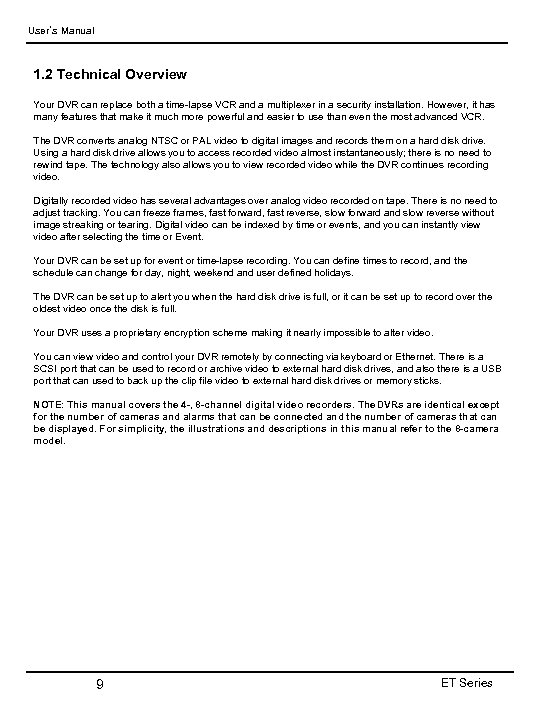 User's Manual

1.2 Technical Overview

Your DVR can replace both a time-lapse VCR and a multiplexer in a security installation. However, it has many features that make it much more powerful and easier to use than even the most advanced VCR.

The DVR converts analog NTSC or PAL video to digital images and records them on a hard disk drive. Using a hard disk drive allows you to access recorded video almost instantaneously; there is no need to rewind tape. The technology also allows you to view recorded video while the DVR continues recording video.

Digitally recorded video has several advantages over analog video recorded on tape. There is no need to adjust tracking. You can freeze frames, fast forward, fast reverse, slow forward and slow reverse without image streaking or tearing. Digital video can be indexed by time or events, and you can instantly view video after selecting the time or Event.

Your DVR can be set up for event or time-lapse recording. You can define times to record, and the schedule can change for day, night, weekend and user defined holidays.

The DVR can be set up to alert you when the hard disk drive is full, or it can be set up to record over the oldest video once the disk is full.

Your DVR uses a proprietary encryption scheme making it nearly impossible to alter video.

You can view video and control your DVR remotely by connecting via keyboard or Ethernet. There is a SCSI port that can be used to record or archive video to external hard disk drives, and also there is a USB port that can used to back up the clip file video to external hard disk drives or memory sticks.

NOTE: This manual covers the 4-, 8-channel digital video recorders. The DVRs are identical except for the number of cameras and alarms that can be connected and the number of cameras that can be displayed. For simplicity, the illustrations and descriptions in this manual refer to the 8-camera model.

9

ET Series